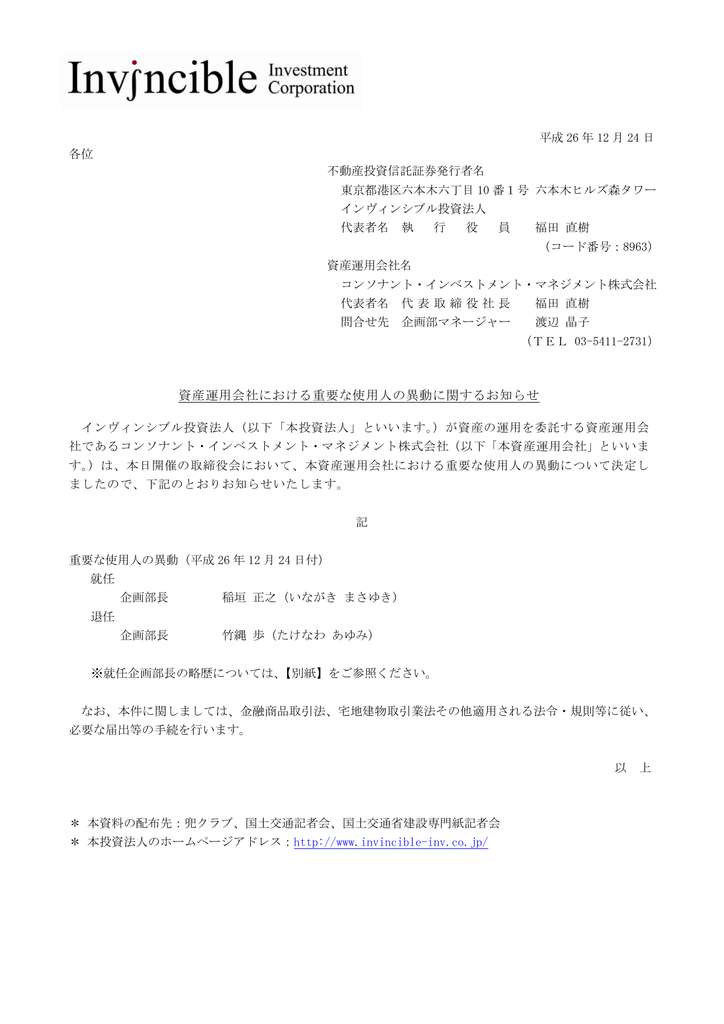 Invincible Investment Corporation

平成 26 年 12 月 24 日

各位

不動産投資信託証券発行者名
東京都港区六本木六丁目 10 番 1 号 六本木ヒルズ森タワー
インヴィンシブル投資法人
代表者名 執 行 役 員 福田 直樹
（コード番号：8963）
資産運用会社名
コンソナント・インベストメント・マネジメント株式会社
代表者名 代 表 取 締 役 社 長 福田 直樹
問合せ先 企画部マネージャー 渡辺 晶子
（ＴＥＬ 03-5411-2731）

資産運用会社における重要な使用人の異動に関するお知らせ

インヴィンシブル投資法人（以下「本投資法人」といいます。）が資産の運用を委託する資産運用会社であるコンソナント・インベストメント・マネジメント株式会社（以下「本資産運用会社」といいます。）は、本日開催の取締役会において、本資産運用会社における重要な使用人の異動について決定しましたので、下記のとおりお知らせいたします。

記

重要な使用人の異動（平成 26 年 12 月 24 日付）
就任
企画部長 稲垣 正之（いながき まさゆき）
退任
企画部長 竹縄 歩（たけなわ あゆみ）

※就任企画部長の略歴については、【別紙】をご参照ください。

なお、本件に関しましては、金融商品取引法、宅地建物取引業法その他適用される法令・規則等に従い、必要な届出等の手続を行います。

以 上

＊ 本資料の配布先：兜クラブ、国土交通記者会、国土交通省建設専門紙記者会
＊ 本投資法人のホームページアドレス：http://www.invincible-inv.co.jp/